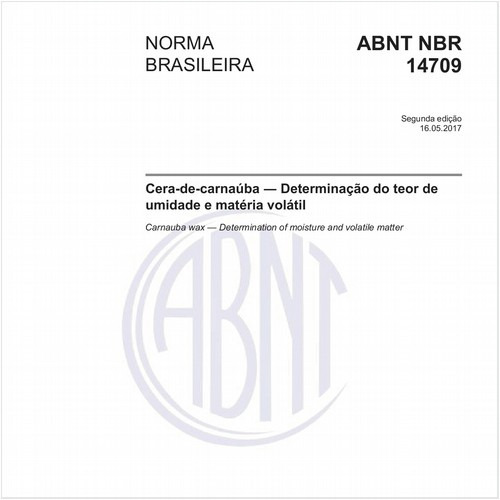 NORMA BRASILEIRA

ABNT NBR 14709

Segunda edição
16.05.2017

Cera-de-carnaúba — Determinação do teor de umidade e matéria volátil

Carnauba wax — Determination of moisture and volatile matter

ABNT